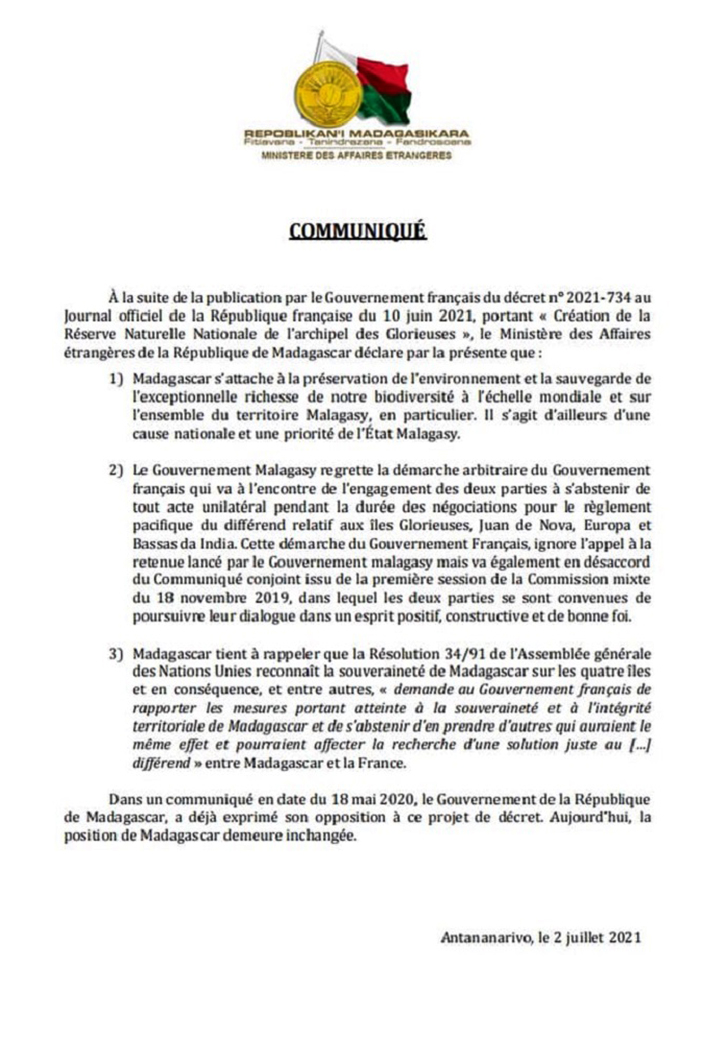 REPOBLIKAN'I MADAGASIKARA
Fitiavana - Tanindrazana - Fandrosoana
MINISTERE DES AFFAIRES ETRANGERES

COMMUNIQUÉ

À la suite de la publication par le Gouvernement français du décret n° 2021-734 au Journal officiel de la République française du 10 juin 2021, portant « Création de la Réserve Naturelle Nationale de l'archipel des Glorieuses », le Ministère des Affaires étrangères de la République de Madagascar déclare par la présente que :

1) Madagascar s'attache à la préservation de l'environnement et la sauvegarde de l'exceptionnelle richesse de notre biodiversité à l'échelle mondiale et sur l'ensemble du territoire Malagasy, en particulier. Il s'agit d'ailleurs d'une cause nationale et une priorité de l'État Malagasy.

2) Le Gouvernement Malagasy regrette la démarche arbitraire du Gouvernement français qui va à l'encontre de l'engagement des deux parties à s'abstenir de tout acte unilatéral pendant la durée des négociations pour le règlement pacifique du différend relatif aux îles Glorieuses, Juan de Nova, Europa et Bassas da India. Cette démarche du Gouvernement Français, ignore l'appel à la retenue lancé par le Gouvernement malagasy mais va également en désaccord du Communiqué conjoint issu de la première session de la Commission mixte du 18 novembre 2019, dans lequel les deux parties se sont convenues de poursuivre leur dialogue dans un esprit positif, constructive et de bonne foi.

3) Madagascar tient à rappeler que la Résolution 34/91 de l'Assemblée générale des Nations Unies reconnaît la souveraineté de Madagascar sur les quatre îles et en conséquence, et entre autres, « demande au Gouvernement français de rapporter les mesures portant atteinte à la souveraineté et à l'intégrité territoriale de Madagascar et de s'abstenir d'en prendre d'autres qui auraient le même effet et pourraient affecter la recherche d'une solution juste au [...] différend » entre Madagascar et la France.

Dans un communiqué en date du 18 mai 2020, le Gouvernement de la République de Madagascar, a déjà exprimé son opposition à ce projet de décret. Aujourd'hui, la position de Madagascar demeure inchangée.

Antananarivo, le 2 juillet 2021